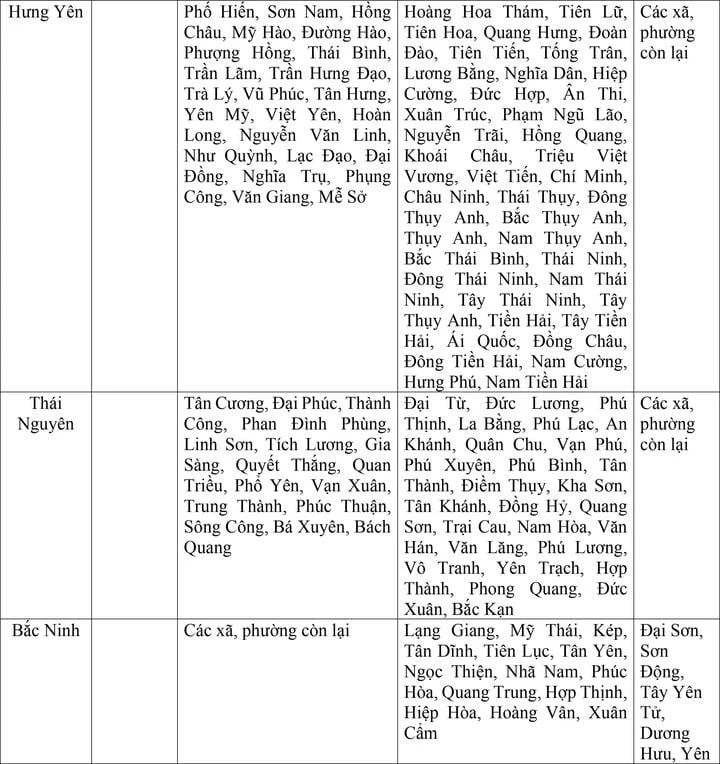 | Hưng Yên | | Phố Hiến, Sơn Nam, Hồng Châu, Mỹ Hào, Đường Hào, Phượng Hồng, Thái Bình, Trần Lãm, Trần Hưng Đạo, Trà Lý, Vũ Phúc, Tân Hưng, Yên Mỹ, Việt Yên, Hoàn Long, Nguyễn Văn Linh, Như Quỳnh, Lạc Đạo, Đại Đồng, Nghĩa Trụ, Phụng Công, Văn Giang, Mễ Sở | Hoàng Hoa Thám, Tiên Lữ, Tiên Hoa, Quang Hưng, Đoàn Đào, Tiên Tiến, Tống Trân, Lương Bằng, Nghĩa Dân, Hiệp Cường, Đức Hợp, Ân Thi, Xuân Trúc, Phạm Ngũ Lão, Nguyễn Trãi, Hồng Quang, Khoái Châu, Triệu Việt Vương, Việt Tiến, Chí Minh, Châu Ninh, Thái Thụy, Đông Thụy Anh, Bắc Thụy Anh, Thụy Anh, Nam Thụy Anh, Bắc Thái Bình, Thái Ninh, Đông Thái Ninh, Nam Thái Ninh, Tây Thái Ninh, Tây Thụy Anh, Tiền Hải, Tây Tiền Hải, Ái Quốc, Đồng Châu, Đông Tiền Hải, Nam Cường, Hưng Phú, Nam Tiền Hải | Các xã, phường còn lại |
|---|---|---|---|---|
| Thái Nguyên | | Tân Cương, Đại Phúc, Thành Công, Phan Đình Phùng, Linh Sơn, Tích Lương, Gia Sàng, Quyết Thắng, Quan Triều, Phổ Yên, Vạn Xuân, Trung Thành, Phúc Thuận, Sông Công, Bá Xuyên, Bách Quang | Đại Từ, Đức Lương, Phú Thịnh, La Bằng, Phú Lạc, An Khánh, Quân Chu, Vạn Phú, Phú Xuyên, Phú Bình, Tân Thành, Điềm Thụy, Kha Sơn, Tân Khánh, Đồng Hỷ, Quang Sơn, Trại Cau, Nam Hòa, Văn Hán, Văn Lăng, Phú Lương, Vô Tranh, Yên Trạch, Hợp Thành, Phong Quang, Đức Xuân, Bắc Kạn | Các xã, phường còn lại |
| Bắc Ninh | | Các xã, phường còn lại | Lạng Giang, Mỹ Thái, Kép, Tân Dĩnh, Tiên Lục, Tân Yên, Ngọc Thiện, Nhã Nam, Phúc Hòa, Quang Trung, Hợp Thịnh, Hiệp Hòa, Hoàng Vân, Xuân Cẩm | Đại Sơn, Sơn Động, Tây Yên Tử, Dương Hưu, Yên |